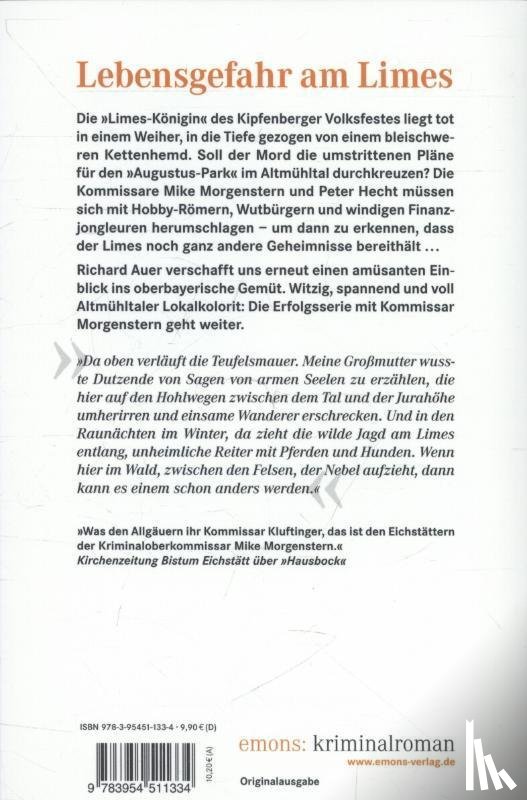 Lebensgefahr am Limes

Die »Limes-Königin« des Kipfenberger Volksfestes liegt tot in einem Weiher, in die Tiefe gezogen von einem bleischweren Kettenhemd. Soll der Mord die umstrittenen Pläne für den »Augustus-Park« im Altmühltal durchkreuzen? Die Kommissare Mike Morgenstern und Peter Hecht müssen sich mit Hobby-Römern, Wutbürgern und windigen Finanzjongleuren herumschlagen – um dann zu erkennen, dass der Limes noch ganz andere Geheimnisse bereithält …

Richard Auer verschafft uns erneut einen amüsanten Einblick ins oberbayerische Gemüt. Witzig, spannend und voll Altmühltaler Lokalkolorit: Die Erfolgsserie mit Kommissar Morgenstern geht weiter.

»Da oben verläuft die Teufelsmauer. Meine Großmutter wusste Dutzende von Sagen von armen Seelen zu erzählen, die hier auf den Hohlwegen zwischen dem Tal und der Jurahöhe umherirren und einsame Wanderer erschrecken. Und in den Raunächten im Winter, da zieht die wilde Jagd am Limes entlang, unheimliche Reiter mit Pferden und Hunden. Wenn hier im Wald, zwischen den Felsen, der Nebel aufzieht, dann kann es einem schon anders werden.«

»Was den Allgäuern ihr Kommissar Kluftinger, das ist den Eichstättern der Kriminaloberkommissar Mike Morgenstern.«
Kirchenzeitung Bistum Eichstätt über »Hausbock«

ISBN 978-3-95451-133-4 · 9,90 € (D)
10,20 € (A)
9 783954 511334

emons: kriminalroman
www.emons-verlag.de

Originalausgabe